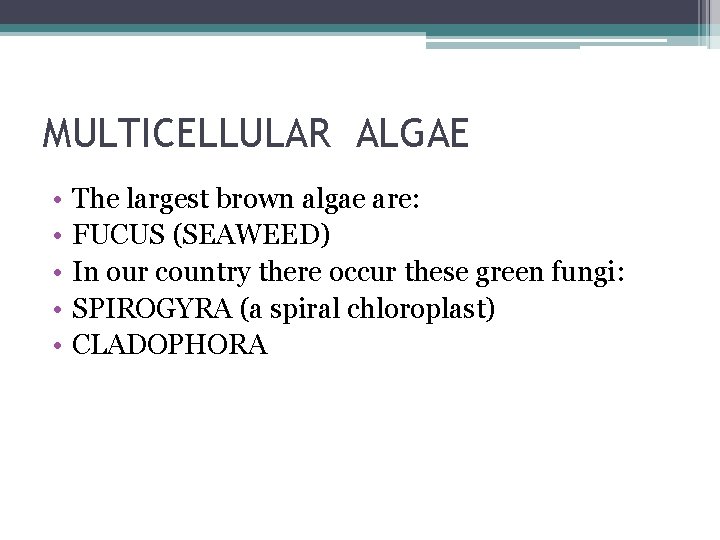 MULTICELLULAR ALGAE

• The largest brown algae are:
• FUCUS (SEAWEED)
• In our country there occur these green fungi:
• SPIROGYRA (a spiral chloroplast)
• CLADOPHORA